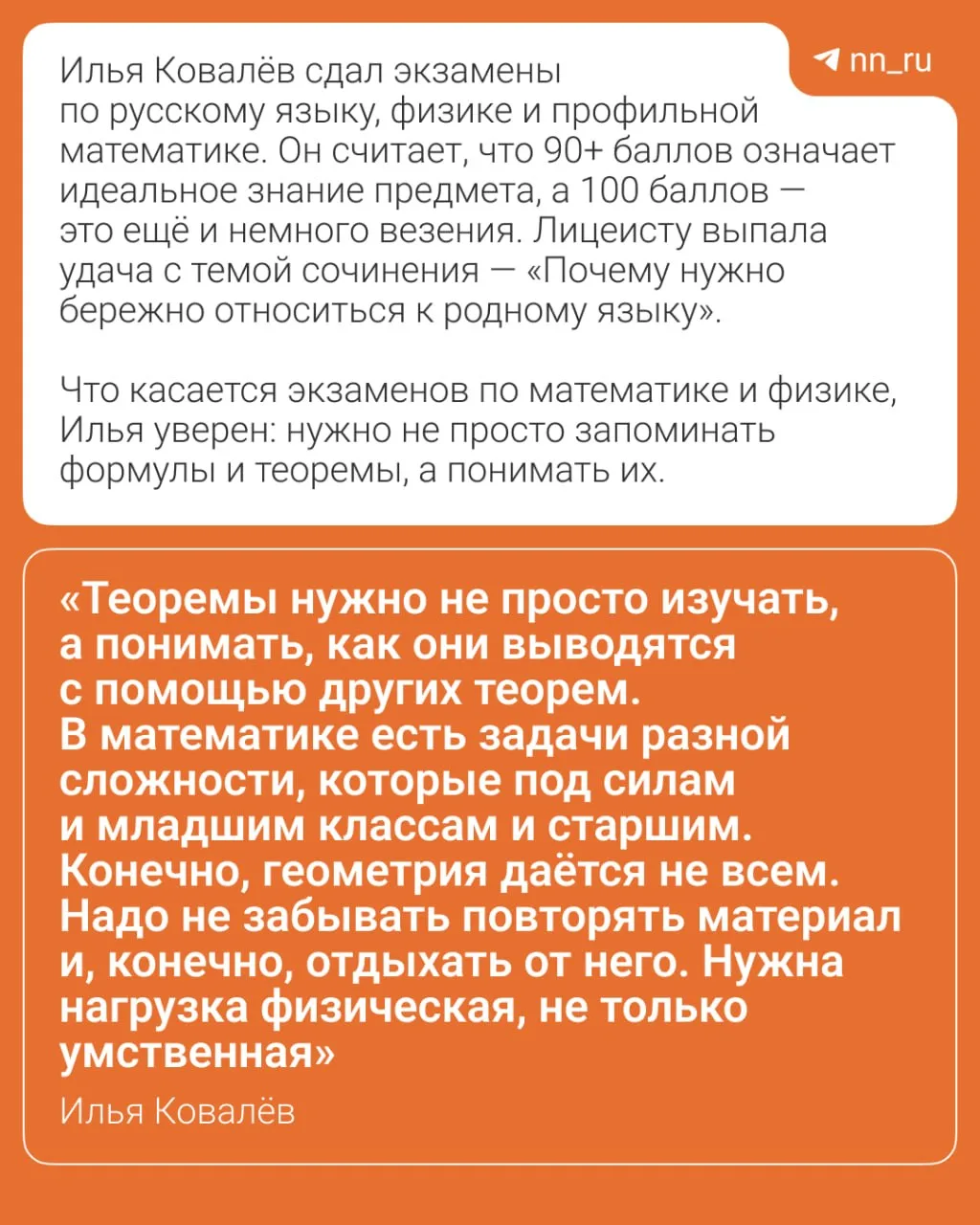 nn_ru

Илья Ковалёв сдал экзамены по русскому языку, физике и профильной математике. Он считает, что 90+ баллов означает идеальное знание предмета, а 100 баллов — это ещё и немного везения. Лицеисту выпала удача с темой сочинения — «Почему нужно бережно относиться к родному языку».

Что касается экзаменов по математике и физике, Илья уверен: нужно не просто запоминать формулы и теоремы, а понимать их.

«Теоремы нужно не просто изучать, а понимать, как они выводятся с помощью других теорем. В математике есть задачи разной сложности, которые под силам и младшим классам и старшим. Конечно, геометрия даётся не всем. Надо не забывать повторять материал и, конечно, отдыхать от него. Нужна нагрузка физическая, не только умственная»

Илья Ковалёв